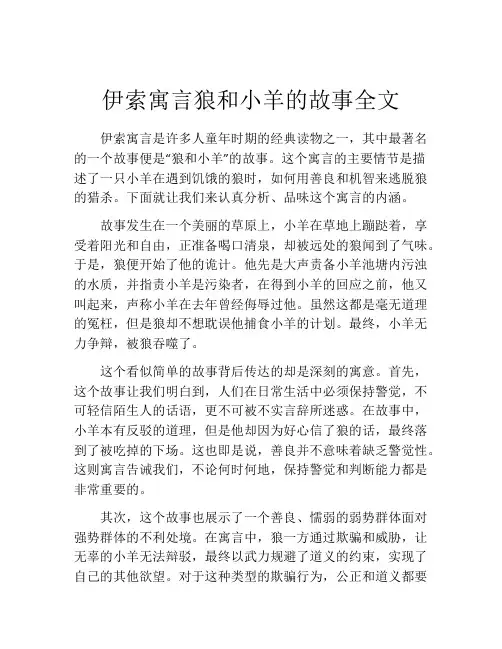 伊索寓言狼和小羊的故事全文

伊索寓言是许多人童年时期的经典读物之一，其中最著名的一个故事便是“狼和小羊”的故事。这个寓言的主要情节是描述了一只小羊在遇到饥饿的狼时，如何用善良和机智来逃脱狼的猎杀。下面就让我们来认真分析、品味这个寓言的内涵。

故事发生在一个美丽的草原上，小羊在草地上蹦跶着，享受着阳光和自由，正准备喝口清泉，却被远处的狼闻到了气味。于是，狼便开始了他的诡计。他先是大声责备小羊池塘内污浊的水质，并指责小羊是污染者，在得到小羊的回应之前，他又叫起来，声称小羊在去年曾经侮辱过他。虽然这都是毫无道理的冤枉，但是狼却不想耽误他捕食小羊的计划。最终，小羊无力争辩，被狼吞噬了。

这个看似简单的故事背后传达的却是深刻的寓意。首先，这个故事让我们明白到，人们在日常生活中必须保持警觉，不可轻信陌生人的话语，更不可被不实言辞所迷惑。在故事中，小羊本有反驳的道理，但是他却因为好心信了狼的话，最终落到了被吃掉的下场。这也即是说，善良并不意味着缺乏警觉性。这则寓言告诫我们，不论何时何地，保持警觉和判断能力都是非常重要的。

其次，这个故事也展示了一个善良、懦弱的弱势群体面对强势群体的不利处境。在寓言中，狼一方通过欺骗和威胁，让无辜的小羊无法辩驳，最终以武力规避了道义的约束，实现了自己的其他欲望。对于这种类型的欺骗行为，公正和道义都要